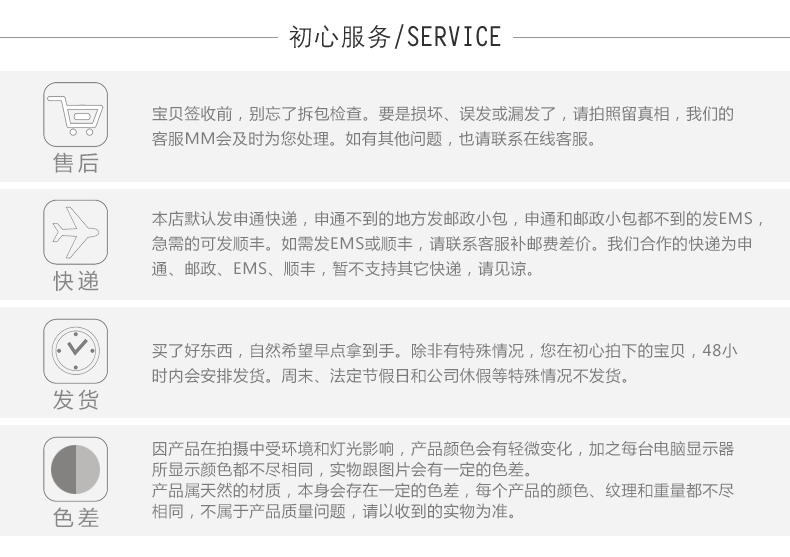 初心服务/SERVICE

售后

宝贝签收前，别忘了拆包检查。要是损坏、误发或漏发了，请拍照留真相，我们的客服MM会及时为您处理。如有其他问题，也请联系在线客服。

快递

本店默认发申通快递，申通不到的地方发邮政小包，申通和邮政小包都不到的发EMS，急需的可发顺丰。如需发EMS或顺丰，请联系客服补邮费差价。我们合作的快递为申通、邮政、EMS、顺丰，暂不支持其它快递，请见谅。

发货

买了好东西，自然希望早点拿到手。除非有特殊情况，您在初心拍下的宝贝，48小时内会安排发货。周末、法定节假日和公司休假等特殊情况不发货。

色差

因产品在拍摄中受环境和灯光影响，产品颜色会有轻微变化，加之每台电脑显示器所显示颜色都不尽相同，实物跟图片会有一定的色差。
产品属天然的材质，本身会存在一定的色差，每个产品的颜色、纹理和重量都不尽相同，不属于产品质量问题，请以收到的实物为准。